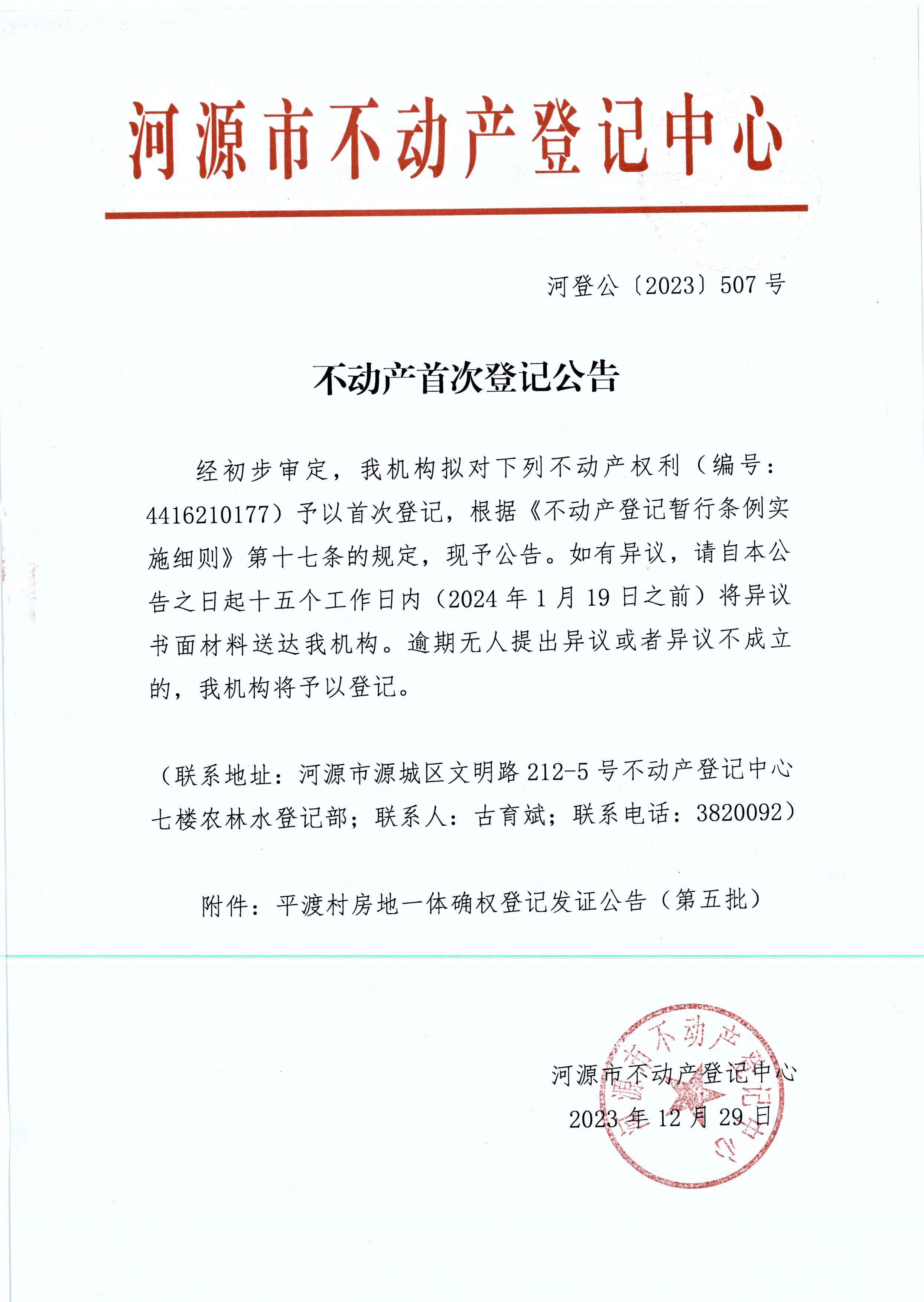 河源市不动产登记中心

河登公〔2023〕507 号

不动产首次登记公告

经初步审定，我机构拟对下列不动产权利（编号：4416210177）予以首次登记，根据《不动产登记暂行条例实施细则》第十七条的规定，现予公告。如有异议，请自本公告之日起十五个工作日内（2024 年 1 月 19 日之前）将异议书面材料送达我机构。逾期无人提出异议或者异议不成立的，我机构将予以登记。

（联系地址：河源市源城区文明路 212-5 号不动产登记中心七楼农林水登记部；联系人：古育斌；联系电话：3820092）

附件：平渡村房地一体确权登记发证公告（第五批）

河源市不动产登记中心
2023 年 12 月 29 日

河源市不动产登记中心